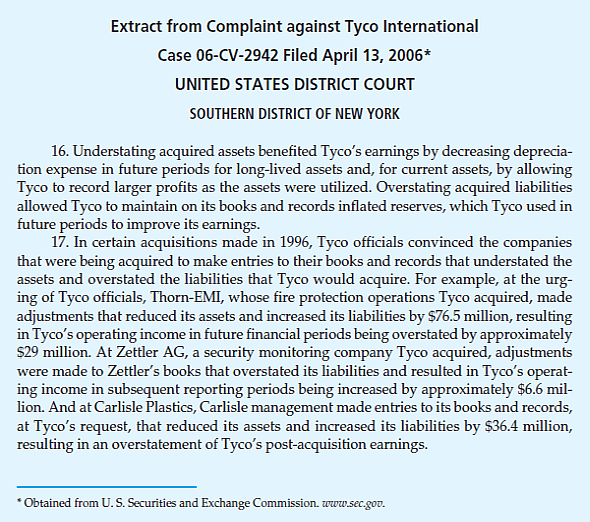 Extract from Complaint against Tyco International

Case 06-CV-2942 Filed April 13, 2006*

UNITED STATES DISTRICT COURT

SOUTHERN DISTRICT OF NEW YORK

16. Understating acquired assets benefited Tyco's earnings by decreasing depreciation expense in future periods for long-lived assets and, for current assets, by allowing Tyco to record larger profits as the assets were utilized. Overstating acquired liabilities allowed Tyco to maintain on its books and records inflated reserves, which Tyco used in future periods to improve its earnings.

17. In certain acquisitions made in 1996, Tyco officials convinced the companies that were being acquired to make entries to their books and records that understated the assets and overstated the liabilities that Tyco would acquire. For example, at the urging of Tyco officials, Thorn-EMI, whose fire protection operations Tyco acquired, made adjustments that reduced its assets and increased its liabilities by \$76.5 million, resulting in Tyco's operating income in future financial periods being overstated by approximately \$29 million. At Zettler AG, a security monitoring company Tyco acquired, adjustments were made to Zettler's books that overstated its liabilities and resulted in Tyco's operating income in subsequent reporting periods being increased by approximately \$6.6 million. And at Carlisle Plastics, Carlisle management made entries to its books and records, at Tyco's request, that reduced its assets and increased its liabilities by \$36.4 million, resulting in an overstatement of Tyco's post-acquisition earnings.

* Obtained from U. S. Securities and Exchange Commission. www.sec.gov.